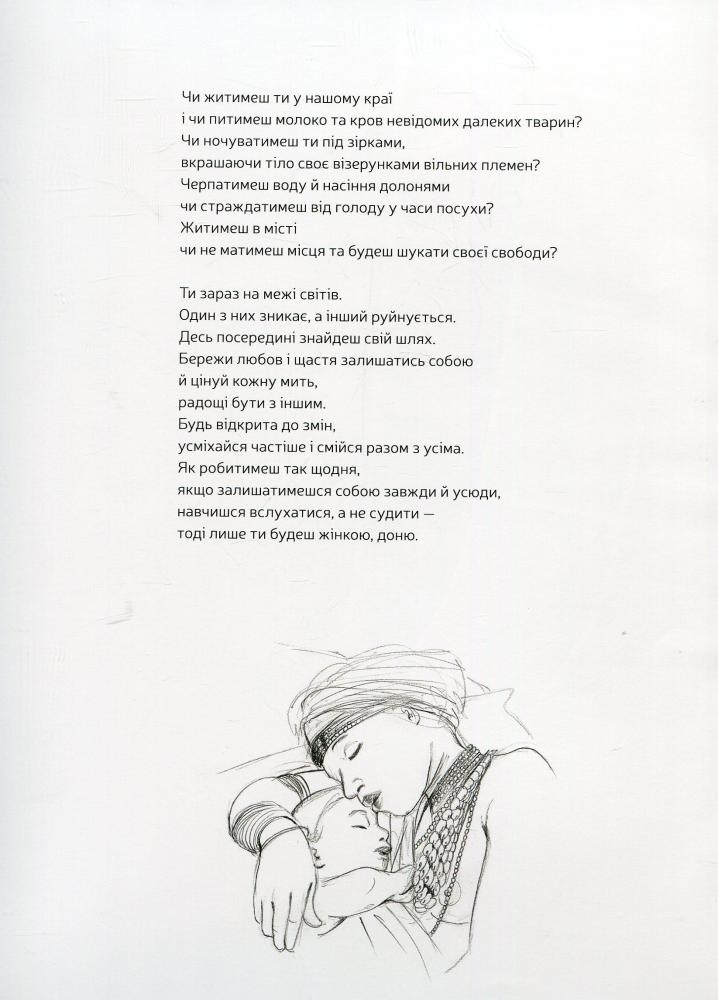 Чи житимеш ти у нашому краї
і чи питимеш молоко та кров невідомих далеких тварин?
Чи ночуватимеш ти під зірками,
вкрашаючи тіло своє візерунками вільних племен?
Черпатимеш воду й насіння долонями
чи страждатимеш від голоду у часи посухи?
Житимеш в місті
чи не матимеш місця та будеш шукати своєї свободи?

Ти зараз на межі світів.
Один з них зникає, а інший руйнується.
Десь посередині знайдеш свій шлях.
Бережи любов і щастя залишатись собою
й цінуй кожну мить,
радощі бути з іншим.
Будь відкрита до змін,
усміхайся частіше і смійся разом з усіма.
Як робитимеш так щодня,
якщо залишатимешся собою завжди й усюди,
навчишся вслухатися, а не судити —
тоді лише ти будеш жінкою, доню.